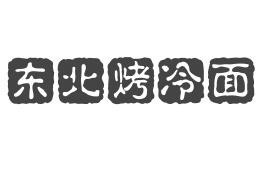 东北烤冷面